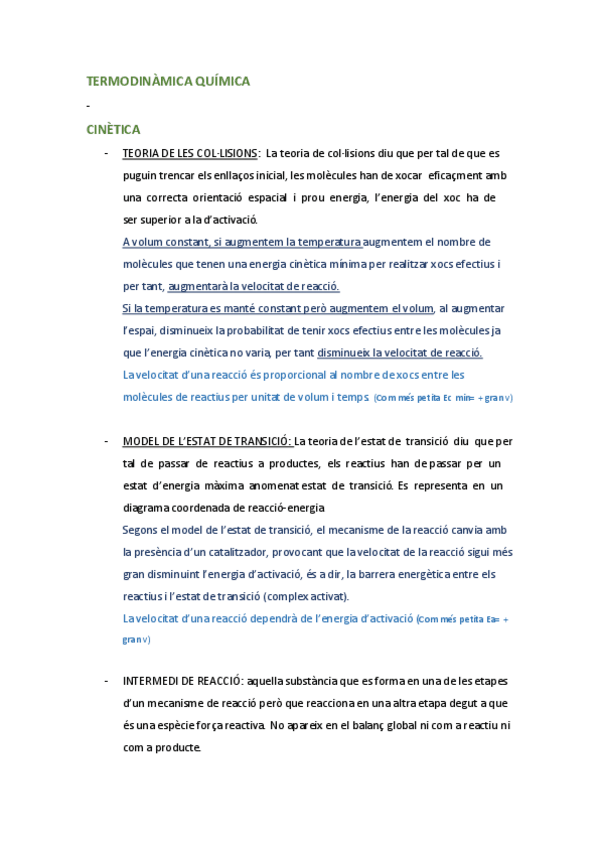 TERMODINÀMICA QUÍMICA

-

CINÈTICA

- TEORIA DE LES COL·LISIONS: La teoria de col·lisions diu que per tal de que es puguin trencar els enllaços inicial, les molècules han de xocar eficaçment amb una correcta orientació espacial i prou energia, l'energia del xoc ha de ser superior a la d'activació.
A volum constant, si augmentem la temperatura augmentem el nombre de molècules que tenen una energia cinètica mínima per realitzar xocs efectius i per tant, augmentarà la velocitat de reacció.
Si la temperatura es manté constant però augmentem el volum, al augmentar l'espai, disminueix la probabilitat de tenir xocs efectius entre les molècules ja que l'energia cinètica no varia, per tant disminueix la velocitat de reacció.
La velocitat d'una reacció és proporcional al nombre de xocs entre les molècules de reactius per unitat de volum i temps. (Com més petita Ec min= + gran v)

- MODEL DE L'ESTAT DE TRANSICIÓ: La teoria de l'estat de transició diu que per tal de passar de reactius a productes, els reactius han de passar per un estat d'energia màxima anomenat estat de transició. Es representa en un diagrama coordenada de reacció-energia
Segons el model de l'estat de transició, el mecanisme de la reacció canvia amb la presència d'un catalitzador, provocant que la velocitat de la reacció sigui més gran disminuint l'energia d'activació, és a dir, la barrera energètica entre els reactius i l'estat de transició (complex activat).
La velocitat d'una reacció dependrà de l'energia d'activació (Com més petita Ea= + gran v)

- INTERMEDI DE REACCIÓ: aquella substància que es forma en una de les etapes d'un mecanisme de reacció però que reacciona en una altra etapa degut a que és una espècie força reactiva. No apareix en el balanç global ni com a reactiu ni com a producte.